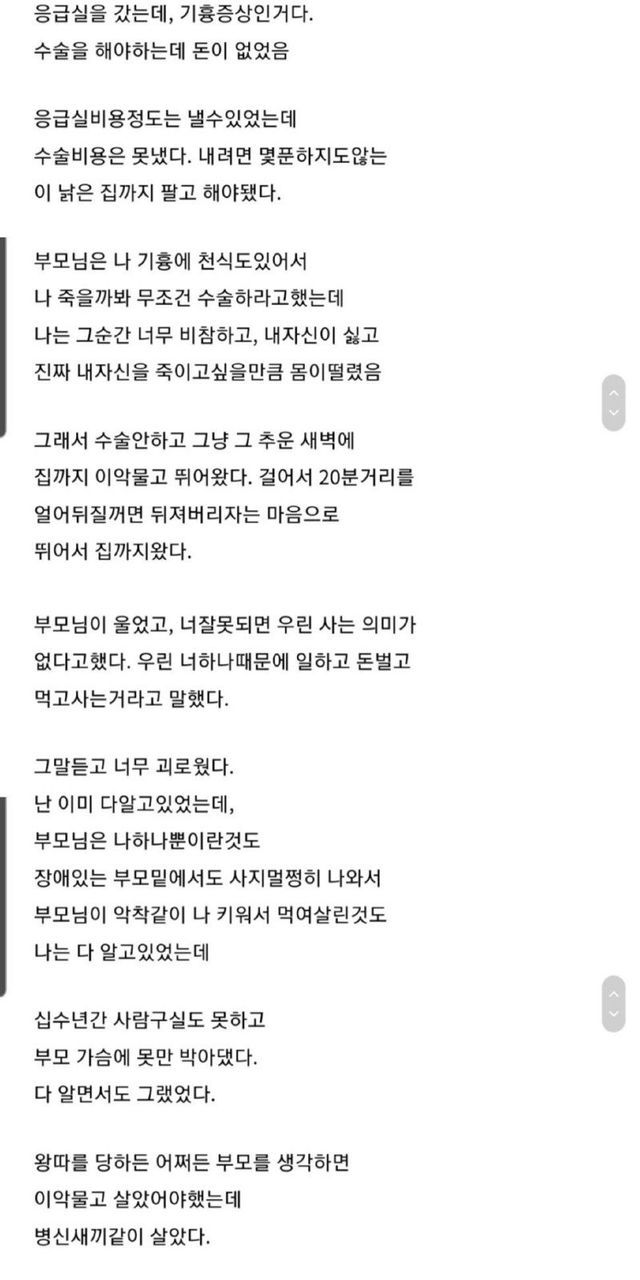 응급실을 갔는데, 기흉증상인거다.
수술을 해야하는데 돈이 없었음

응급실비용정도는 낼수있었는데
수술비용은 못냈다. 내려면 몇푼하지도않는
이 낡은 집까지 팔고 해야됐다.

부모님은 나 기흉에 천식도있어서
나 죽을까봐 무조건 수술하라고했는데
나는 그순간 너무 비참하고, 내자신이 싫고
진짜 내자신을 죽이고싶을만큼 몸이떨렸음

그래서 수술안하고 그냥 그 추운 새벽에
집까지 이악물고 뛰어왔다. 걸어서 20분거리를
얼어뒤질꺼면 뒤져버리자는 마음으로
뛰어서 집까지왔다.

부모님이 울었고, 너잘못되면 우린 사는 의미가
없다고했다. 우린 너하나때문에 일하고 돈벌고
먹고사는거라고 말했다.

그말듣고 너무 괴로웠다.
난 이미 다알고있었는데,
부모님은 나하나뿐이란것도
장애있는 부모밑에서도 사지멀쩡히 나와서
부모님이 악착같이 나 키워서 먹여살린것도
나는 다 알고있었는데

십수년간 사람구실도 못하고
부모 가슴에 못만 박아댔다.
다 알면서도 그랬었다.

왕따를 당하든 어쩌든 부모를 생각하면
이악물고 살았어야했는데
병신새끼같이 살았다.